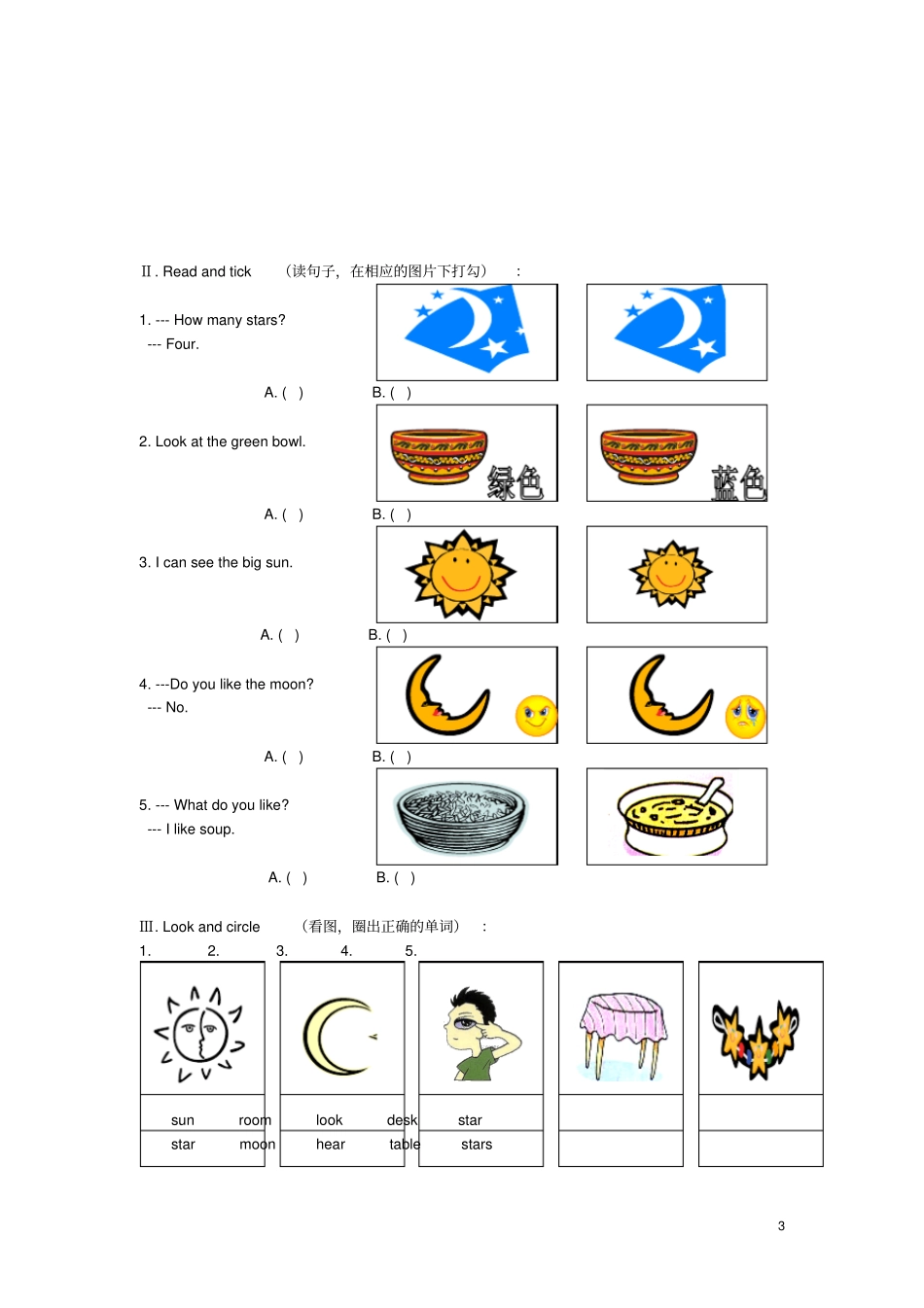 Ⅱ. Read and tick （读句子，在相应的图片下打勾） :

1. --- How many stars?
--- Four.

A. ( ) B. ( )

2. Look at the green bowl.

绿色

蓝色

A. ( ) B. ( )

3. I can see the big sun.

A. ( ) B. ( )

4. ---Do you like the moon?
--- No.

A. ( ) B. ( )

5. --- What do you like?
--- I like soup.

A. ( ) B. ( )

Ⅲ. Look and circle （看图，圈出正确的单词） :

1. 2. 3. 4. 5.

sun room look desk star
star moon hear table stars

3